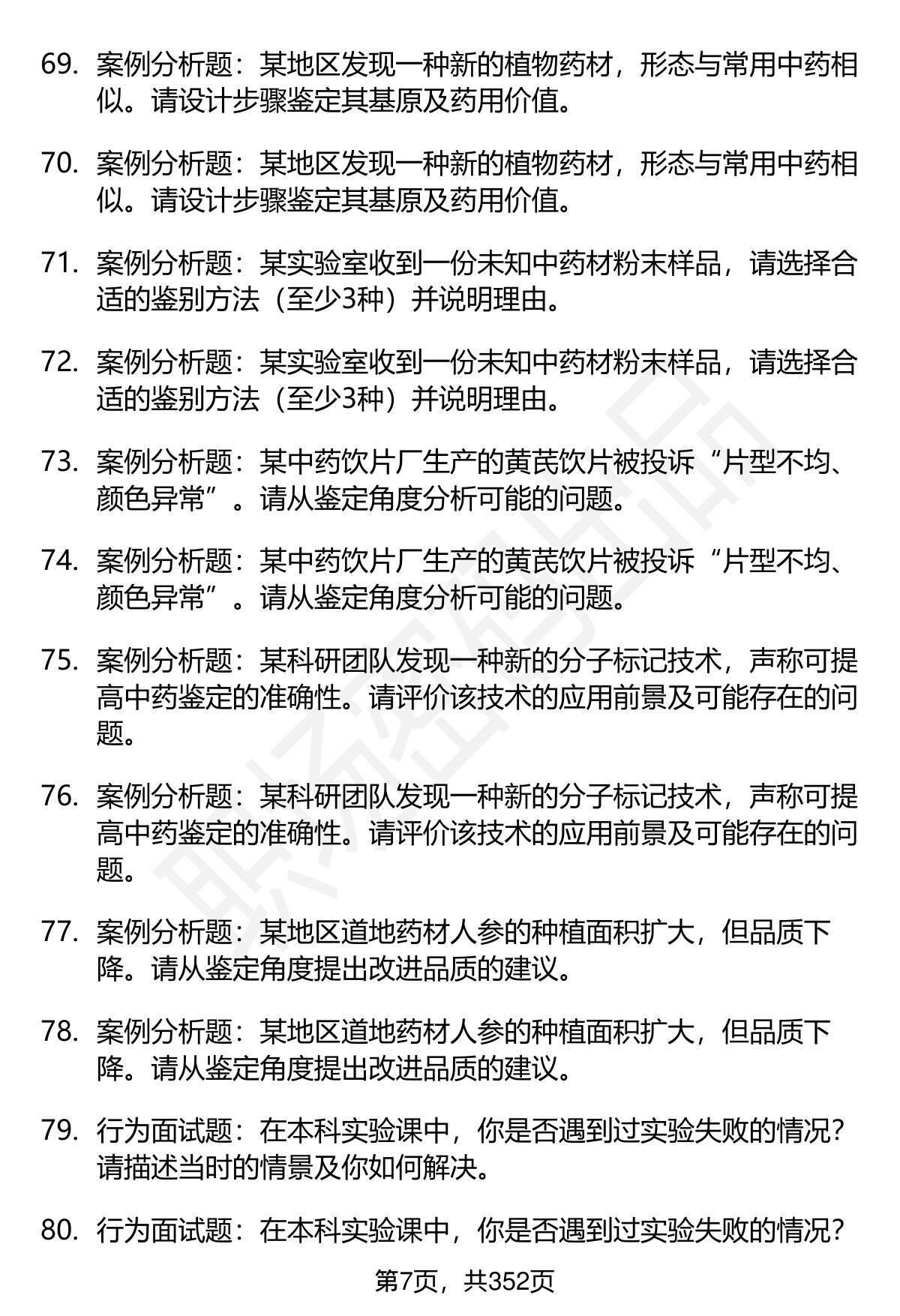 69. 案例分析题：某地区发现一种新的植物药材，形态与常用中药相似。请设计步骤鉴定其基原及药用价值。

70. 案例分析题：某地区发现一种新的植物药材，形态与常用中药相似。请设计步骤鉴定其基原及药用价值。

71. 案例分析题：某实验室收到一份未知中药材粉末样品，请选择合适的鉴别方法（至少3种）并说明理由。

72. 案例分析题：某实验室收到一份未知中药材粉末样品，请选择合适的鉴别方法（至少3种）并说明理由。

73. 案例分析题：某中药饮片厂生产的黄芪饮片被投诉“片型不均、颜色异常”。请从鉴定角度分析可能的问题。

74. 案例分析题：某中药饮片厂生产的黄芪饮片被投诉“片型不均、颜色异常”。请从鉴定角度分析可能的问题。

75. 案例分析题：某科研团队发现一种新的分子标记技术，声称可提高中药鉴定的准确性。请评价该技术的应用前景及可能存在的问题。

76. 案例分析题：某科研团队发现一种新的分子标记技术，声称可提高中药鉴定的准确性。请评价该技术的应用前景及可能存在的问题。

77. 案例分析题：某地区道地药材人参的种植面积扩大，但品质下降。请从鉴定角度提出改进品质的建议。

78. 案例分析题：某地区道地药材人参的种植面积扩大，但品质下降。请从鉴定角度提出改进品质的建议。

79. 行为面试题：在本科实验课中，你是否遇到过实验失败的情况？请描述当时的情景及你如何解决。

80. 行为面试题：在本科实验课中，你是否遇到过实验失败的情况？

第7页，共352页